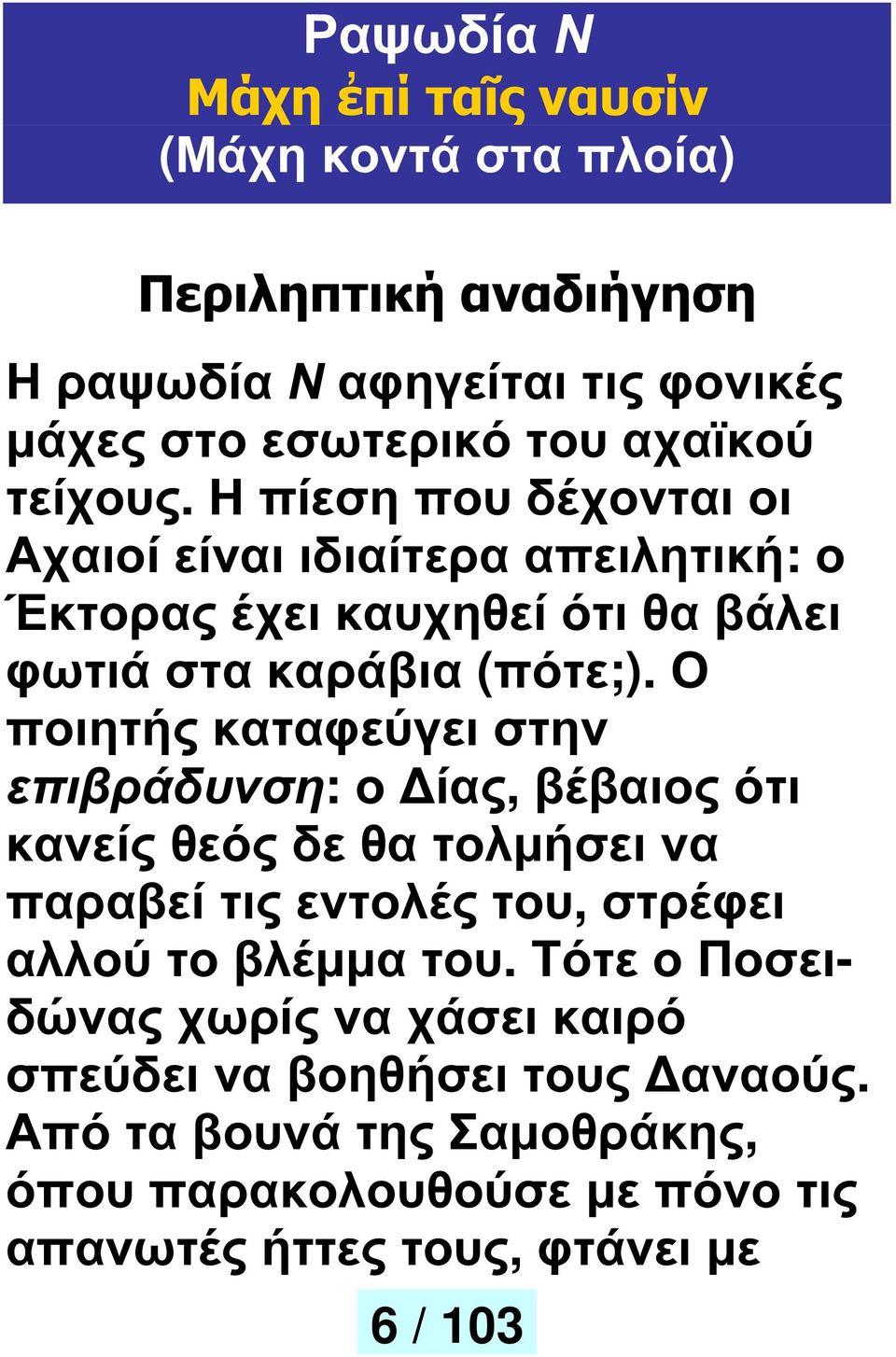 Ραψωδία Ν
Μάχη ἐπὶ ταῖς ναυσίν
(Μάχη κοντά στα πλοία)

Περιληπτική αναδιήγηση

Η ραψωδία Ν αφηγείται τις φονικές μάχες στο εσωτερικό του αχαϊκού τείχους. Η πίεση που δέχονται οι Αχαιοί είναι ιδιαίτερα απειλητική: ο Έκτορας έχει καυχηθεί ότι θα βάλει φωτιά στα καράβια (πότε;). Ο ποιητής καταφεύγει στην επιβράδυνση: ο Δίας, βέβαιος ότι κανείς θεός δε θα τολμήσει να παραβεί τις εντολές του, στρέφει αλλού το βλέμμα του. Τότε ο Ποσειδώνας χωρίς να χάσει καιρό σπεύδει να βοηθήσει τους Δαναούς. Από τα βουνά της Σαμοθράκης, όπου παρακολουθούσε με πόνο τις απανωτές ήττες τους, φτάνει με

6 / 103